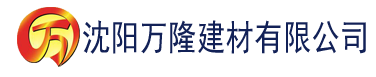 万 沈阳万隆建材有限公司